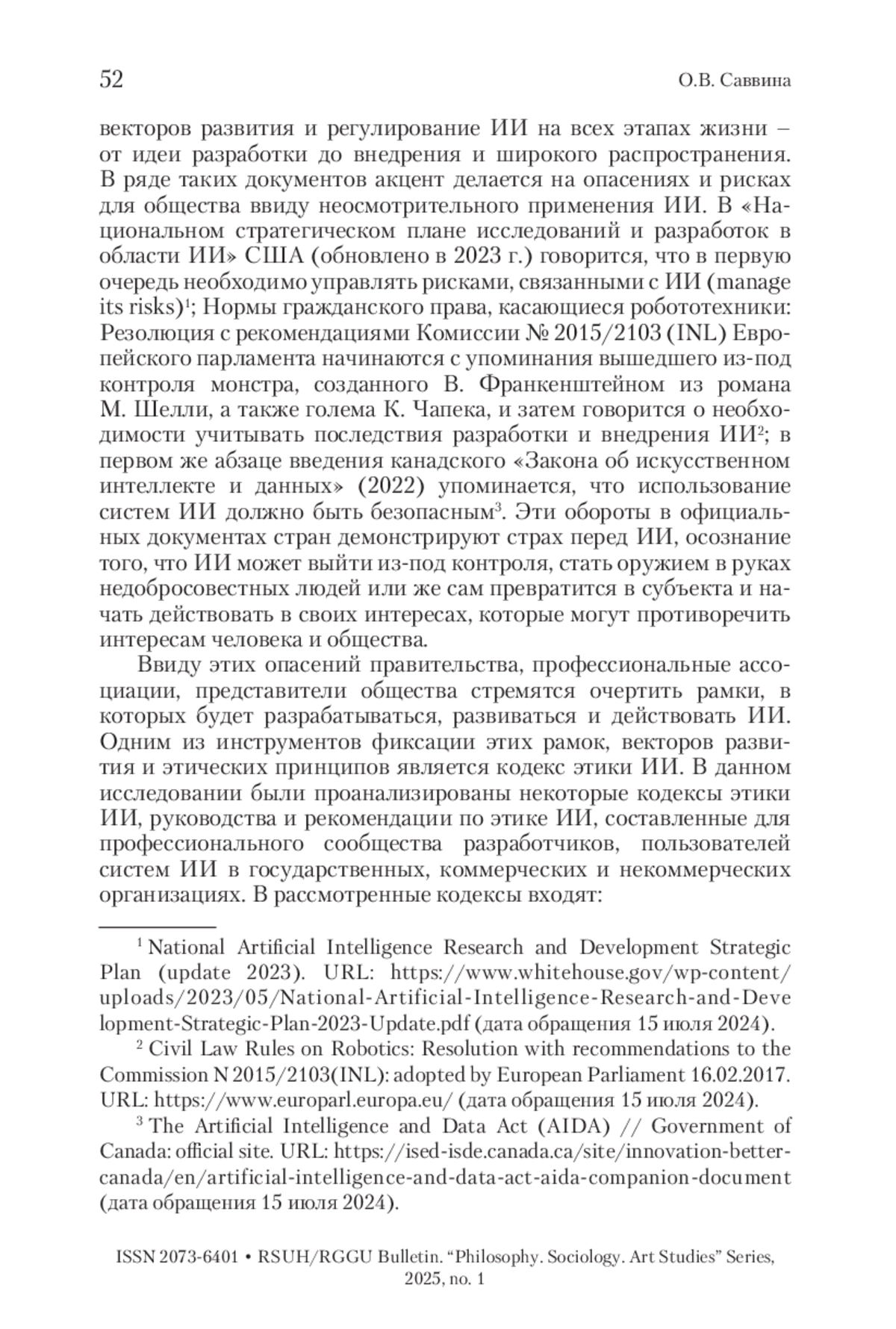 52

О.В. Саввина

векторов развития и регулирование ИИ на всех этапах жизни – от идеи разработки до внедрения и широкого распространения. В ряде таких документов акцент делается на опасениях и рисках для общества ввиду неосмотрительного применения ИИ. В «Национальном стратегическом плане исследований и разработок в области ИИ» США (обновлено в 2023 г.) говорится, что в первую очередь необходимо управлять рисками, связанными с ИИ (manage its risks)$^1$; Нормы гражданского права, касающиеся робототехники: Резолюция с рекомендациями Комиссии № 2015/2103 (INL) Европейского парламента начинаются с упоминания вышедшего из-под контроля монстра, созданного В. Франкенштейном из романа М. Шелли, а также голема К. Чапека, и затем говорится о необходимости учитывать последствия разработки и внедрения ИИ$^2$; в первом же абзаце введения канадского «Закона об искусственном интеллекте и данных» (2022) упоминается, что использование систем ИИ должно быть безопасным$^3$. Эти обороты в официальных документах стран демонстрируют страх перед ИИ, осознание того, что ИИ может выйти из-под контроля, стать оружием в руках недобросовестных людей или же сам превратится в субъекта и начать действовать в своих интересах, которые могут противоречить интересам человека и общества.

Ввиду этих опасений правительства, профессиональные ассоциации, представители общества стремятся очертить рамки, в которых будет разрабатываться, развиваться и действовать ИИ. Одним из инструментов фиксации этих рамок, векторов развития и этических принципов является кодекс этики ИИ. В данном исследовании были проанализированы некоторые кодексы этики ИИ, руководства и рекомендации по этике ИИ, составленные для профессионального сообщества разработчиков, пользователей систем ИИ в государственных, коммерческих и некоммерческих организациях. В рассмотренные кодексы входят:

$^1$ National Artificial Intelligence Research and Development Strategic Plan (update 2023). URL: https://www.whitehouse.gov/wp-content/uploads/2023/05/National-Artificial-Intelligence-Research-and-Development-Strategic-Plan-2023-Update.pdf (дата обращения 15 июля 2024).

$^2$ Civil Law Rules on Robotics: Resolution with recommendations to the Commission N 2015/2103(INL): adopted by European Parliament 16.02.2017. URL: https://www.europarl.europa.eu/ (дата обращения 15 июля 2024).

$^3$ The Artificial Intelligence and Data Act (AIDA) // Government of Canada: official site. URL: https://ised-isde.canada.ca/site/innovation-better-canada/en/artificial-intelligence-and-data-act-aida-companion-document (дата обращения 15 июля 2024).

ISSN 2073-6401 • RSUH/RGGU Bulletin. “Philosophy. Sociology. Art Studies” Series, 2025, no. 1